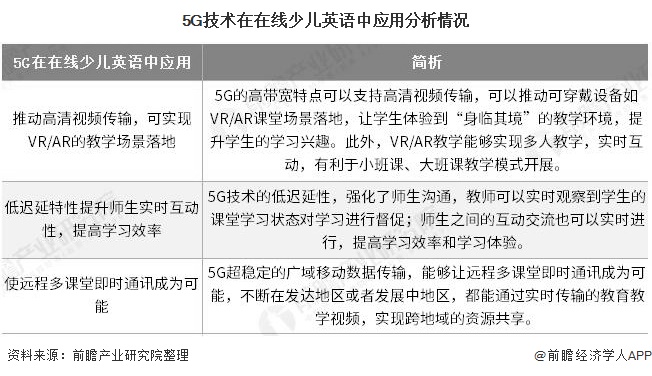 5G技术在在线少儿英语中应用分析情况

| 5G在在线少儿英语中应用 | 简析 |
|---|---|
| 推动高清视频传输，可实现VR/AR的教学场景落地 | 5G的高带宽特点可以支持高清视频传输，可以推动可穿戴设备如VR/AR课堂场景落地，让学生体验到“身临其境”的教学环境，提升学生的学习兴趣。此外，VR/AR教学能够实现多人教学，实时互动，有利于小班课、大班课教学模式开展。 |
| 低迟延特性提升师生实时互动性，提高学习效率 | 5G技术的低迟延性，强化了师生沟通，教师可以实时观察到学生的课堂学习状态对学习进行督促；师生之间的互动交流也可以实时进行，提高学习效率和学习体验。 |
| 使远程多课堂即时通讯成为可能 | 5G超稳定的广域移动数据传输，能够让远程多课堂即时通讯成为可能，不断在发达地区或者发展中地区，都能通过实时传输的教育教学视频，实现跨地域的资源共享。 |

资料来源：前瞻产业研究院整理

@前瞻经济学人APP